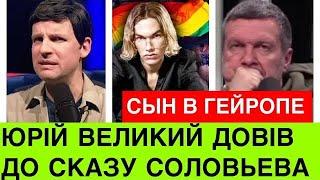 СЫН В ГЕЙРОПЕ

ЮРІЙ ВЕЛИКИЙ ДОВІВ ДО СКАЗУ СОЛОВЬЕВА